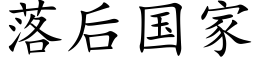 落后国家